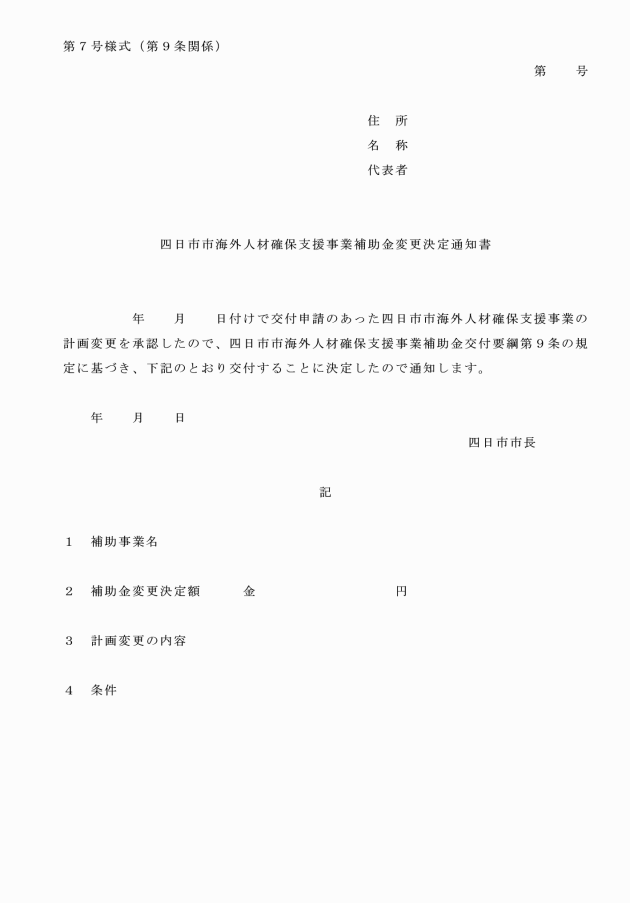 第７号様式（第９条関係）

第　　号

住　所
名　称
代表者

四日市市海外人材確保支援事業補助金変更決定通知書

年　　月　　日付けで交付申請のあった四日市市海外人材確保支援事業の計画変更を承認したので、四日市市海外人材確保支援事業補助金交付要綱第９条の規定に基づき、下記のとおり交付することに決定したので通知します。

年　　月　　日

四日市市長

記

１　補助事業名

２　補助金変更決定額　　　金　　　　　　　　円

３　計画変更の内容

４　条件